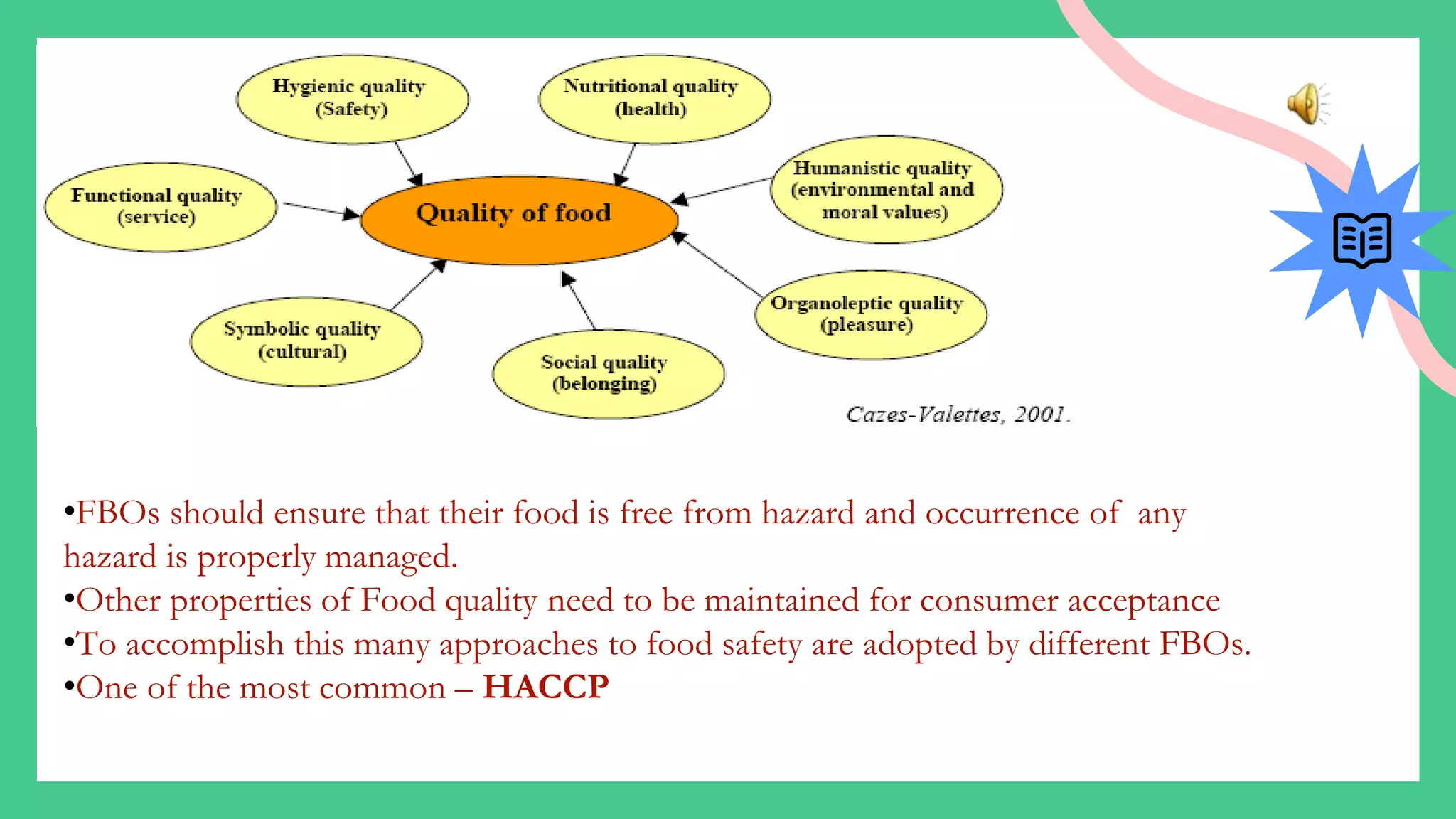 Hygienic quality (Safety)

Nutritional quality (health)

Functional quality (service)

Quality of food

Humanistic quality (environmental and moral values)

Symbolic quality (cultural)

Social quality (belonging)

Organoleptic quality (pleasure)

Cazes-Valettes, 2001.

•FBOs should ensure that their food is free from hazard and occurrence of any hazard is properly managed.
•Other properties of Food quality need to be maintained for consumer acceptance
•To accomplish this many approaches to food safety are adopted by different FBOs.
•One of the most common – HACCP